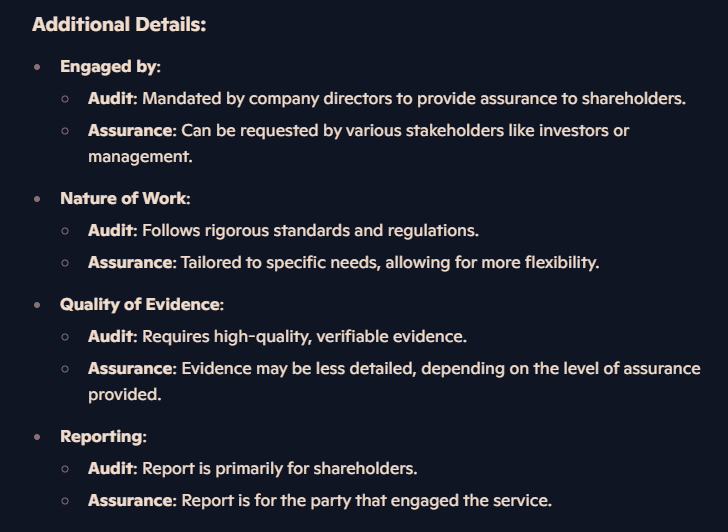 Additional Details:

- Engaged by:
  - Audit: Mandated by company directors to provide assurance to shareholders.
  - Assurance: Can be requested by various stakeholders like investors or management.
- Nature of Work:
  - Audit: Follows rigorous standards and regulations.
  - Assurance: Tailored to specific needs, allowing for more flexibility.
- Quality of Evidence:
  - Audit: Requires high-quality, verifiable evidence.
  - Assurance: Evidence may be less detailed, depending on the level of assurance provided.
- Reporting:
  - Audit: Report is primarily for shareholders.
  - Assurance: Report is for the party that engaged the service.